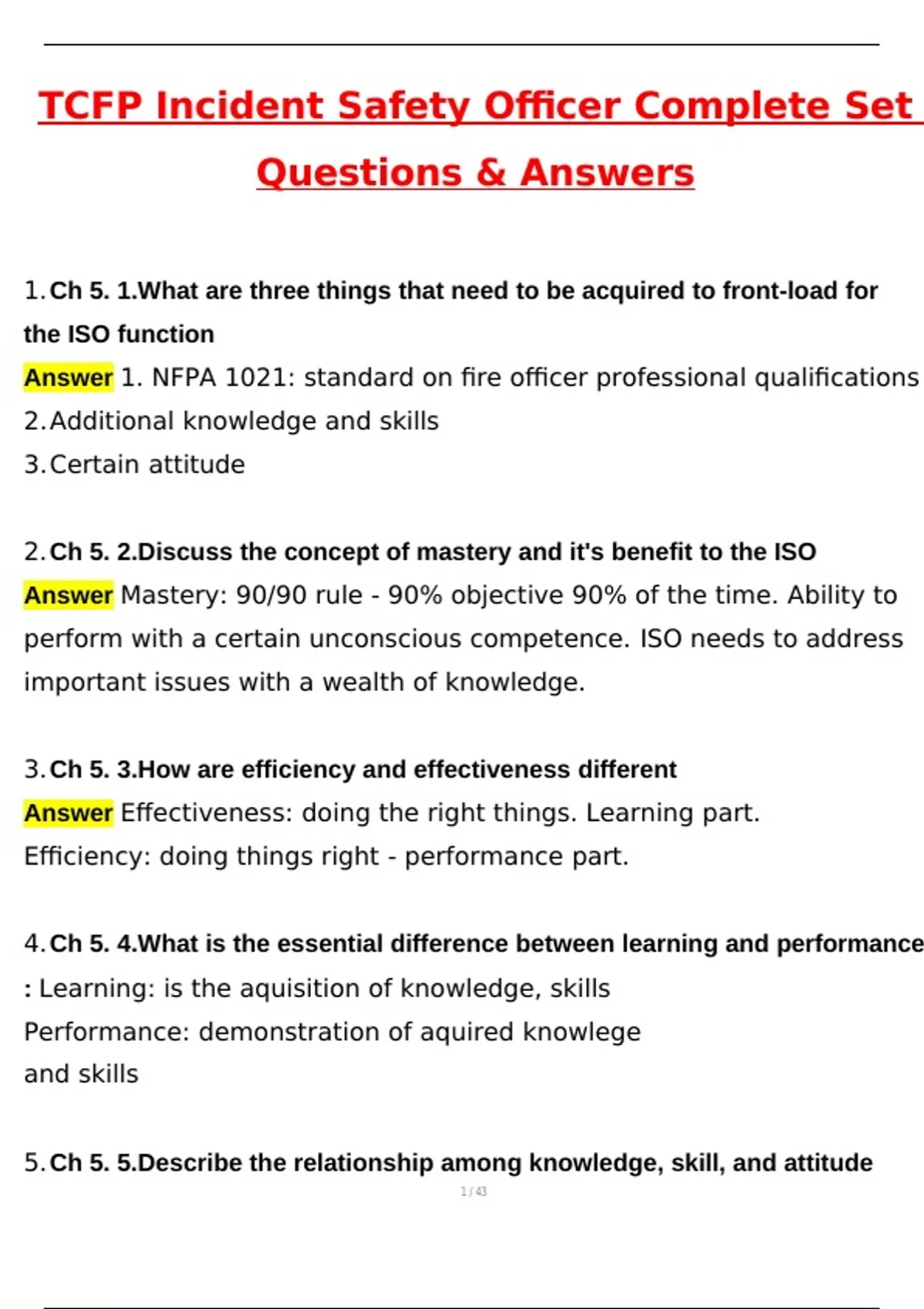 TCFP Incident Safety Officer Complete Set Questions & Answers

1. Ch 5. 1.What are three things that need to be acquired to front-load for the ISO function

Answer 1. NFPA 1021: standard on fire officer professional qualifications
2. Additional knowledge and skills
3. Certain attitude

2. Ch 5. 2.Discuss the concept of mastery and it's benefit to the ISO

Answer Mastery: 90/90 rule - 90% objective 90% of the time. Ability to perform with a certain unconscious competence. ISO needs to address important issues with a wealth of knowledge.

3. Ch 5. 3.How are efficiency and effectiveness different

Answer Effectiveness: doing the right things. Learning part.
Efficiency: doing things right - performance part.

4. Ch 5. 4.What is the essential difference between learning and performance

: Learning: is the aquisition of knowledge, skills
Performance: demonstration of aquired knowlege
and skills

5. Ch 5. 5.Describe the relationship among knowledge, skill, and attitude

1 / 43